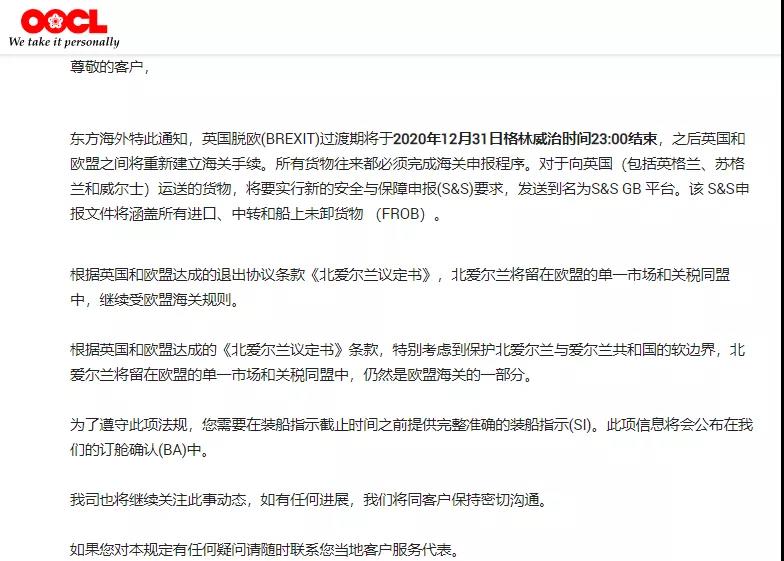 OOCL
We take it personally

尊敬的客户，

东方海外特此通知，英国脱欧(BREXIT)过渡期将于2020年12月31日格林威治时间23:00结束，之后英国和欧盟之间将重新建立海关手续。所有货物往来都必须完成海关申报程序。对于向英国（包括英格兰、苏格兰和威尔士）运送的货物，将要实行新的安全与保障申报(S&S)要求，发送到名为S&S GB 平台。该 S&S申报文件将涵盖所有进口、中转和船上未卸货物 （FROB）。

根据英国和欧盟达成的退出协议条款《北爱尔兰议定书》，北爱尔兰将留在欧盟的单一市场和关税同盟中，继续受欧盟海关规则。

根据英国和欧盟达成的《北爱尔兰议定书》条款，特别考虑到保护北爱尔兰与爱尔兰共和国的软边界，北爱尔兰将留在欧盟的单一市场和关税同盟中，仍然是欧盟海关的一部分。

为了遵守此项法规，您需要在装船指示截止时间之前提供完整准确的装船指示(SI)。此项信息将会公布在我们的订舱确认(BA)中。

我司也将继续关注此事动态，如有任何进展，我们将同客户保持密切沟通。

如果您对本规定有任何疑问请随时联系您当地客户服务代表。